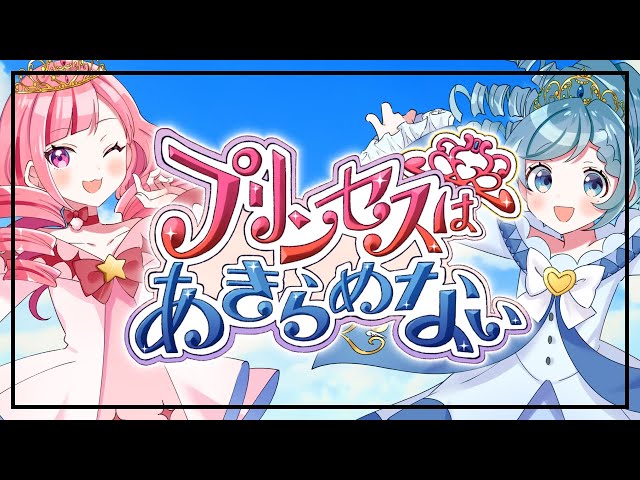 プリンセスは
あきらめない